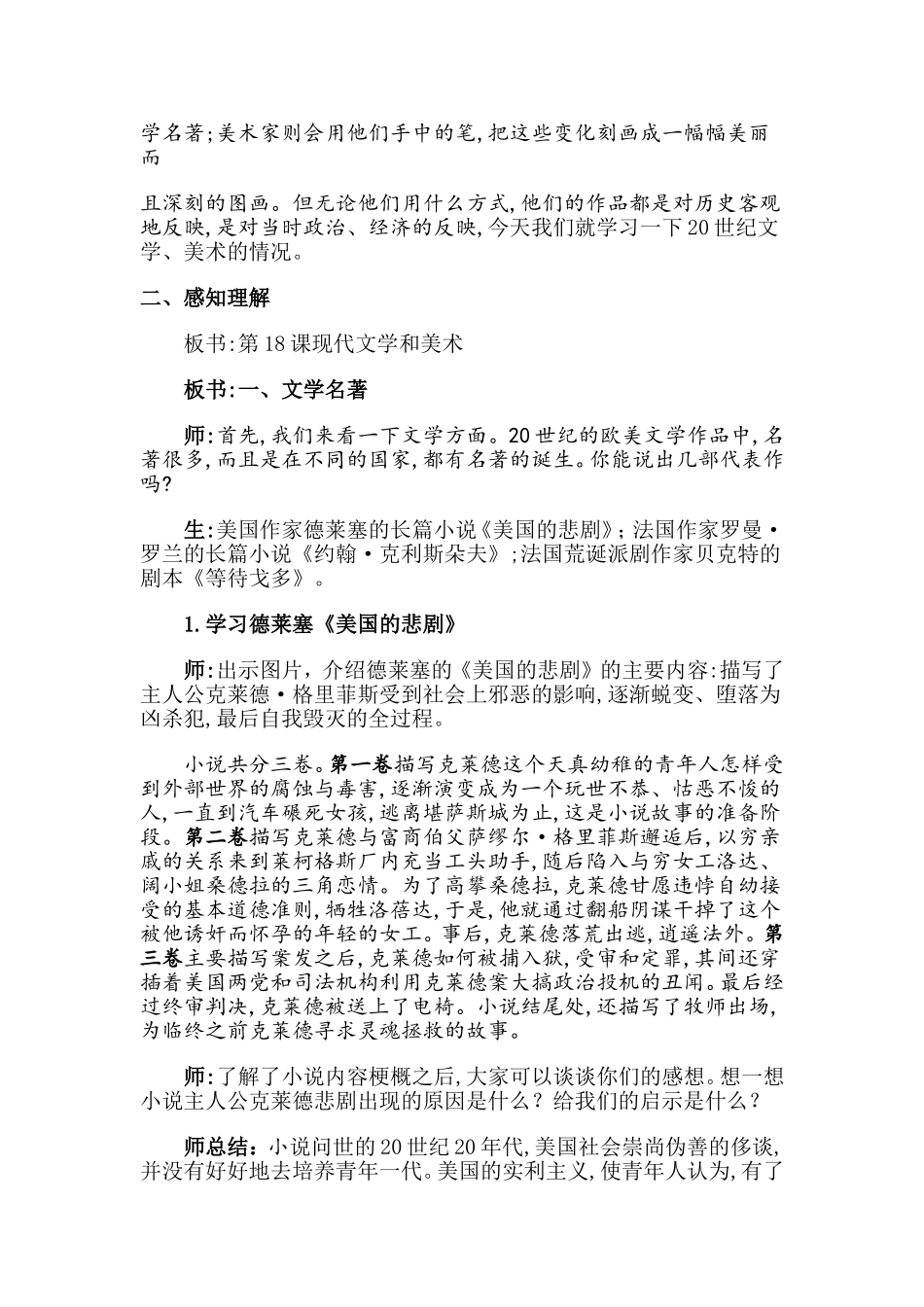 学名著;美术家则会用他们手中的笔,把这些变化刻画成一幅幅美丽而

且深刻的图画。但无论他们用什么方式,他们的作品都是对历史客观地反映,是对当时政治、经济的反映,今天我们就学习一下20世纪文学、美术的情况。

二、感知理解

板书:第18课现代文学和美术

板书:一、文学名著

师:首先,我们来看一下文学方面。20世纪的欧美文学作品中,名著很多,而且是在不同的国家,都有名著的诞生。你能说出几部代表作吗?

生:美国作家德莱塞的长篇小说《美国的悲剧》;法国作家罗曼·罗兰的长篇小说《约翰·克利斯朵夫》;法国荒诞派剧作家贝克特的剧本《等待戈多》。

1.学习德莱塞《美国的悲剧》

师:出示图片，介绍德莱塞的《美国的悲剧》的主要内容:描写了主人公克莱德·格里菲斯受到社会上邪恶的影响,逐渐蜕变、堕落为凶杀犯,最后自我毁灭的全过程。

小说共分三卷。第一卷描写克莱德这个天真幼稚的青年人怎样受到外部世界的腐蚀与毒害,逐渐演变成为一个玩世不恭、怙恶不悛的人,一直到汽车碾死女孩,逃离堪萨斯城为止,这是小说故事的准备阶段。第二卷描写克莱德与富商伯父萨缪尔·格里菲斯邂逅后,以穷亲戚的关系来到莱柯格斯厂内充当工头助手,随后陷入与穷女工洛达、阔小姐桑德拉的三角恋情。为了高攀桑德拉,克莱德甘愿违悖自幼接受的基本道德准则,牺牲洛蓓达,于是,他就通过翻船阴谋干掉了这个被他诱奸而怀孕的年轻的女工。事后,克莱德落荒出逃,逍遥法外。第三卷主要描写案发之后,克莱德如何被捕入狱,受审和定罪,其间还穿插着美国两党和司法机构利用克莱德案大搞政治投机的丑闻。最后经过终审判决,克莱德被送上了电椅。小说结尾处,还描写了牧师出场,为临终之前克莱德寻求灵魂拯救的故事。

师:了解了小说内容梗概之后,大家可以谈谈你们的感想。想一想小说主人公克莱德悲剧出现的原因是什么？给我们的启示是什么？

师总结：小说问世的20世纪20年代,美国社会崇尚伪善的侈谈,并没有好好地去培养青年一代。美国的实利主义,使青年人认为,有了